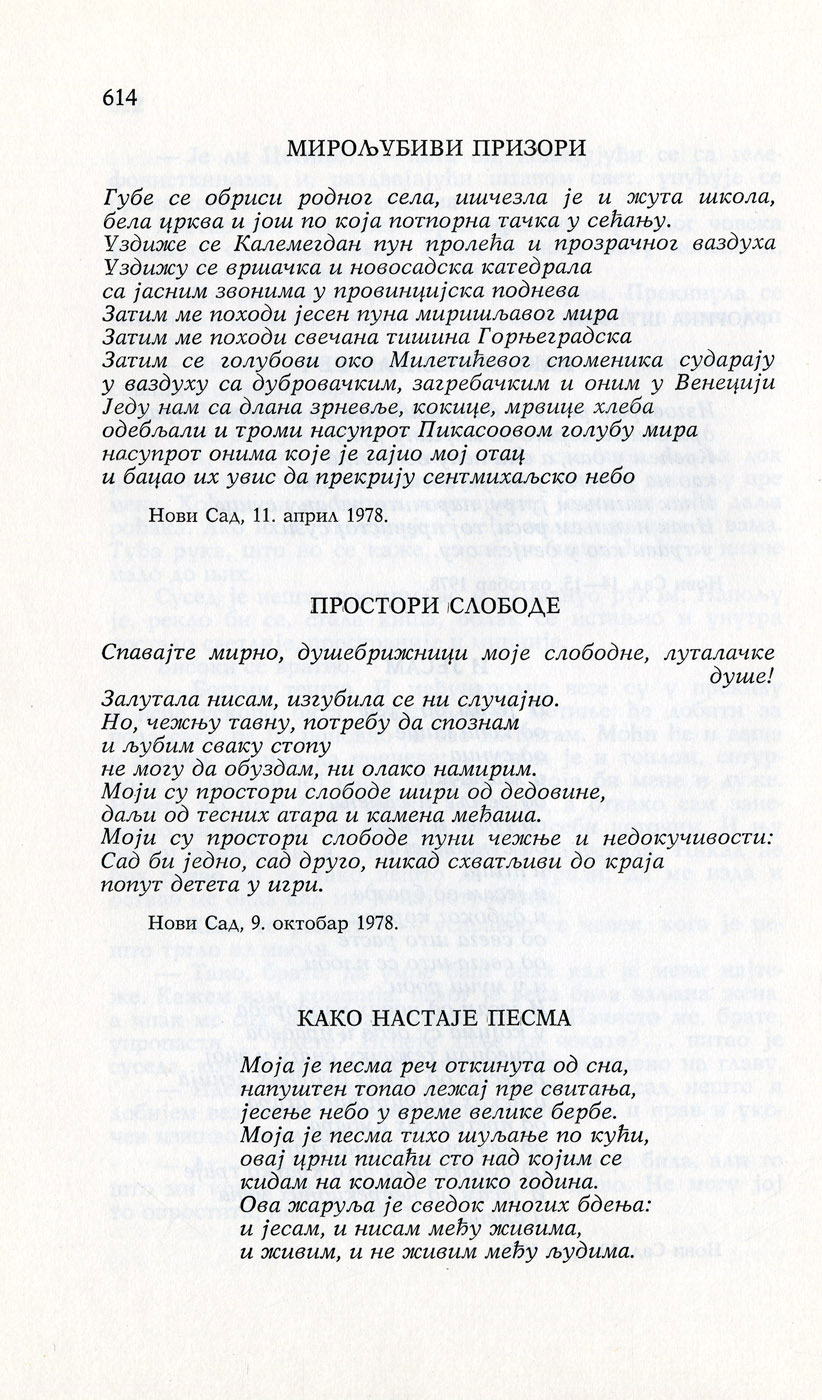 614

МИРОЉУБИВИ ПРИЗОРИ

Губе се обриси родног села, ишчезла је и жута школа, бела црква и још по која потпорна тачка у сећању.
Уздиже се Калемегдан пун пролећа и прозрачног ваздуха
Уздижу се вршачка и новосадска катедрала
са јасним звонима у провинцијска поднева
Затим ме походи јесен пуна миришљавог мира
Затим ме походи свечана тишина Горњеградска
Затим се голубови око Милетићевог споменика сударају у ваздуху са дубровачким, загребачким и оним у Венецији
Једу нам са длана зрневље, кокице, мрвице хлеба
одебљали и троми насупрот Пикасоовом голубу мира
насупрот онима које је гајио мој отац
и бацао их увис да прекрију сентмихаљско небо

Нови Сад, 11. април 1978.

ПРОСТОРИ СЛОБОДЕ

Спавајте мирно, душебрижници моје слободне, луталачке душе!
Залутала нисам, изгубила се ни случајно.
Но, чежњу тавну, потребу да спознам
и љубим сваку стопу
не могу да обуздам, ни олако намирим.
Моји су простори слободе шири од дедовине,
даљи од тесних атара и камена међаша.
Моји су простори слободе пуни чежње и недокучивости:
Сад би једно, сад друго, никад схватљиви до краја
попут детета у игри.

Нови Сад, 9. октобар 1978.

КАКО НАСТАЈЕ ПЕСМА

Моја је песма реч откинута од сна,
напуштен топао лежај пре свитања,
јесење небо у време велике бербе.
Моја је песма тихо шуљање по кући,
овај црни писаћи сто над којим се
кидам на комаде толико година.
Ова жаруља је сведок многих бдења:
и јесам, и нисам међу живима,
и живим, и не живим међу људима.